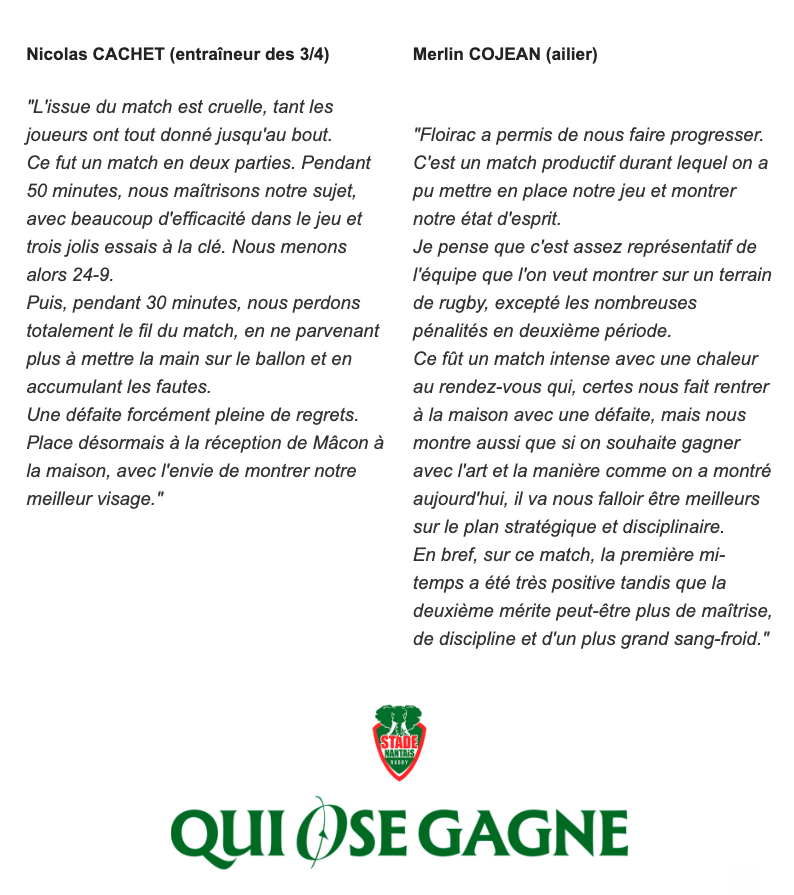 Nicolas CACHET (entraîneur des 3/4)

"L'issue du match est cruelle, tant les joueurs ont tout donné jusqu'au bout.
Ce fut un match en deux parties. Pendant 50 minutes, nous maîtrisons notre sujet, avec beaucoup d'efficacité dans le jeu et trois jolis essais à la clé. Nous menons alors 24-9.
Puis, pendant 30 minutes, nous perdons totalement le fil du match, en ne parvenant plus à mettre la main sur le ballon et en accumulant les fautes.
Une défaite forcément pleine de regrets. Place désormais à la réception de Mâcon à la maison, avec l'envie de montrer notre meilleur visage."

Merlin COJEAN (ailier)

"Floirac a permis de nous faire progresser. C'est un match productif durant lequel on a pu mettre en place notre jeu et montrer notre état d'esprit.
Je pense que c'est assez représentatif de l'équipe que l'on veut montrer sur un terrain de rugby, excepté les nombreuses pénalités en deuxième période.
Ce fût un match intense avec une chaleur au rendez-vous qui, certes nous fait rentrer à la maison avec une défaite, mais nous montre aussi que si on souhaite gagner avec l'art et la manière comme on a montré aujourd'hui, il va nous falloir être meilleurs sur le plan stratégique et disciplinaire.
En bref, sur ce match, la première mi-temps a été très positive tandis que la deuxième mérite peut-être plus de maîtrise, de discipline et d'un plus grand sang-froid."

STADE NANTAIS RUGBY

QUI OSE GAGNE